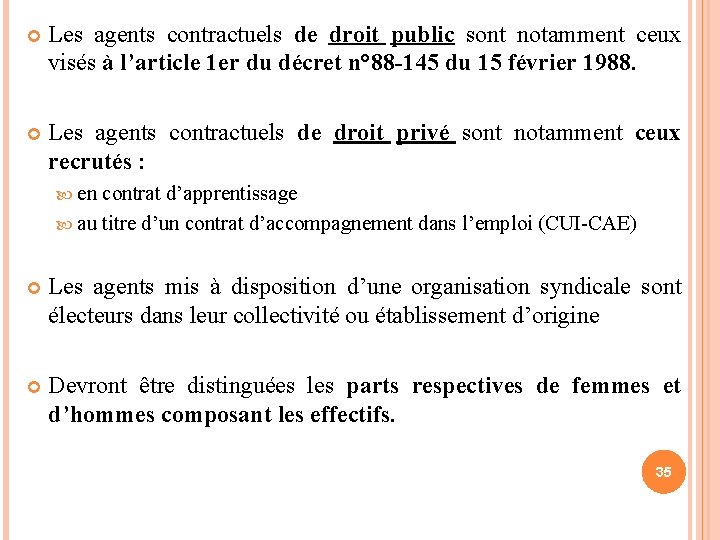 Les agents contractuels de droit public sont notamment ceux visés à l'article 1er du décret n°88-145 du 15 février 1988.

Les agents contractuels de droit privé sont notamment ceux recrutés :

en contrat d'apprentissage

au titre d'un contrat d'accompagnement dans l'emploi (CUI-CAE)

Les agents mis à disposition d'une organisation syndicale sont électeurs dans leur collectivité ou établissement d'origine

Devront être distinguées les parts respectives de femmes et d'hommes composant les effectifs.

35